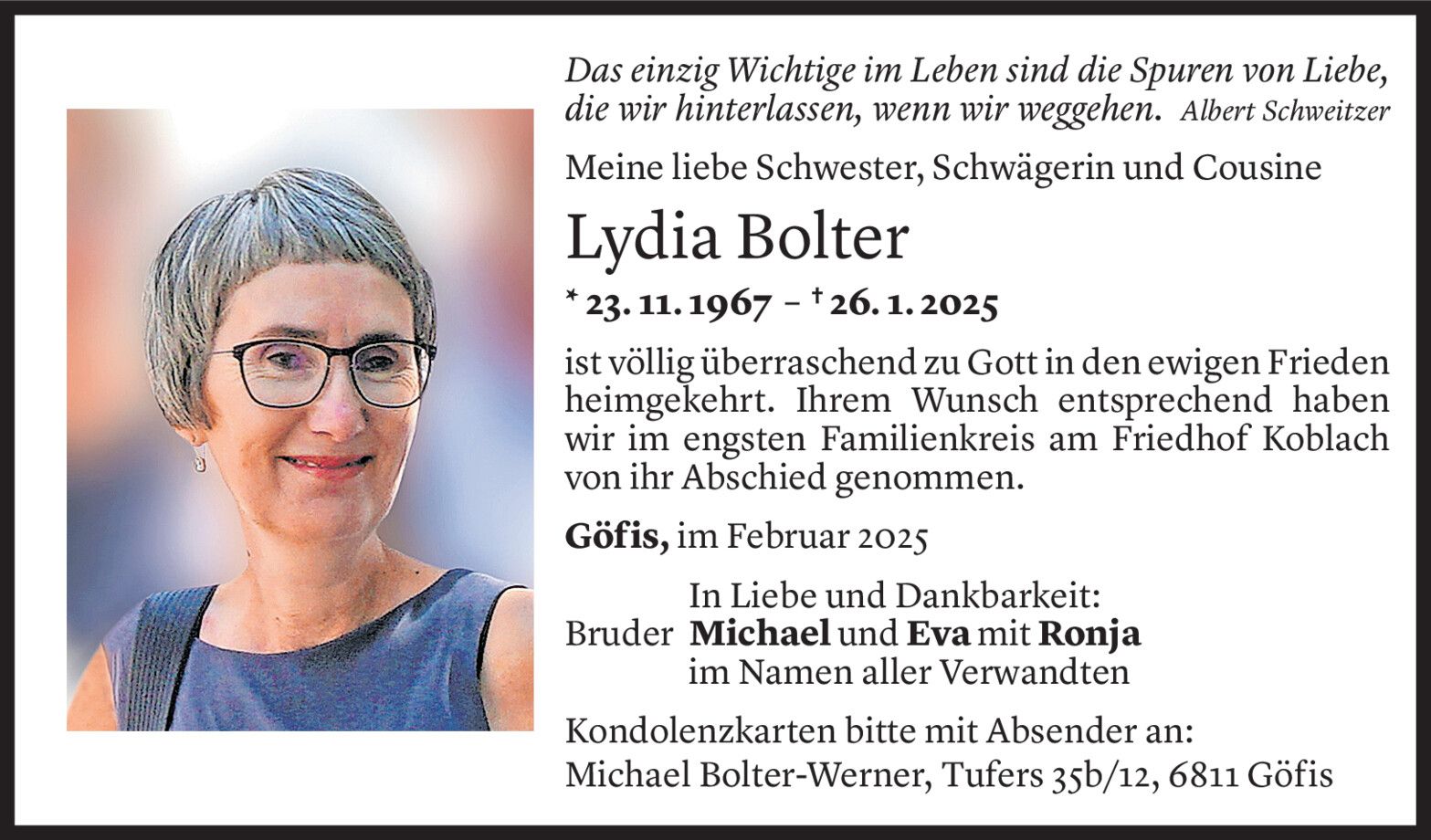 Das einzig Wichtige im Leben sind die Spuren von Liebe, die wir hinterlassen, wenn wir weggehen. Albert Schweitzer

Meine liebe Schwester, Schwägerin und Cousine

Lydia Bolter

* 23. 11. 1967 – † 26. 1. 2025

ist völlig überraschend zu Gott in den ewigen Frieden heimgekehrt. Ihrem Wunsch entsprechend haben wir im engsten Familienkreis am Friedhof Koblach von ihr Abschied genommen.

Göfis, im Februar 2025

In Liebe und Dankbarkeit:
Bruder Michael und Eva mit Ronja
im Namen aller Verwandten

Kondolenzkarten bitte mit Absender an:
Michael Bolter-Werner, Tufers 35b/12, 6811 Göfis